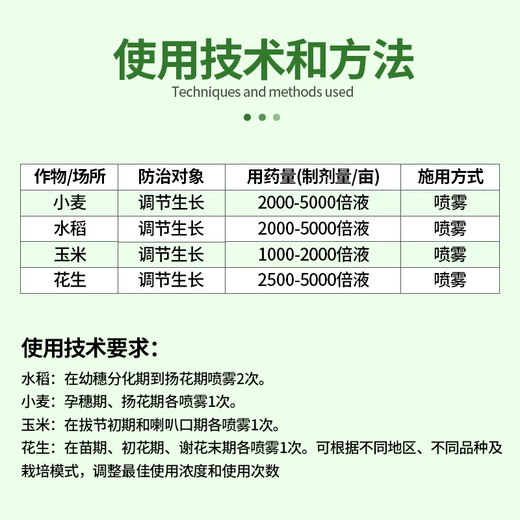 使用技术和方法
Techniques and methods used

| 作物/场所 | 防治对象 | 用药量(制剂量/亩) | 施用方式 |
|---|---|---|---|
| 小麦 | 调节生长 | 2000-5000倍液 | 喷雾 |
| 水稻 | 调节生长 | 2000-5000倍液 | 喷雾 |
| 玉米 | 调节生长 | 1000-2000倍液 | 喷雾 |
| 花生 | 调节生长 | 2500-5000倍液 | 喷雾 |

使用技术要求：
水稻：在幼穗分化期到扬花期喷雾2次。
小麦：孕穗期、扬花期各喷雾1次。
玉米：在拔节初期和喇叭口期各喷雾1次。
花生：在苗期、初花期、谢花末期各喷雾1次。可根据不同地区、不同品种及栽培模式，调整最佳使用浓度和使用次数